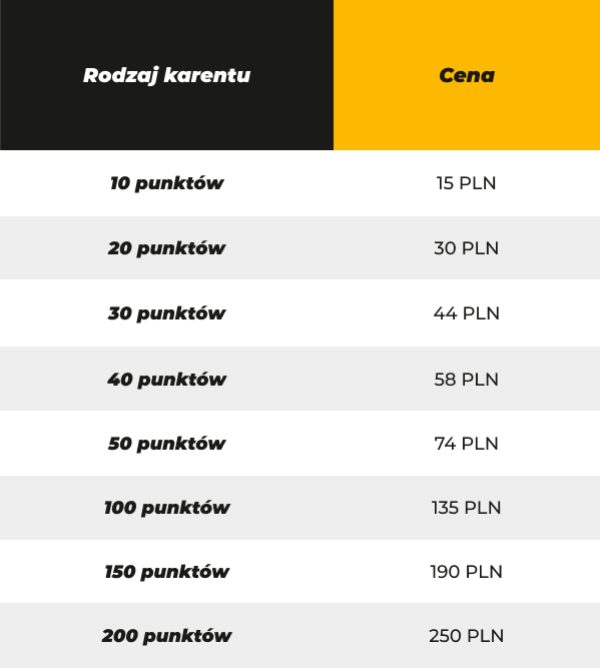 | Rodzaj karentu | Cena |
|---|---|
| 10 punktów | 15 PLN |
| 20 punktów | 30 PLN |
| 30 punktów | 44 PLN |
| 40 punktów | 58 PLN |
| 50 punktów | 74 PLN |
| 100 punktów | 135 PLN |
| 150 punktów | 190 PLN |
| 200 punktów | 250 PLN |